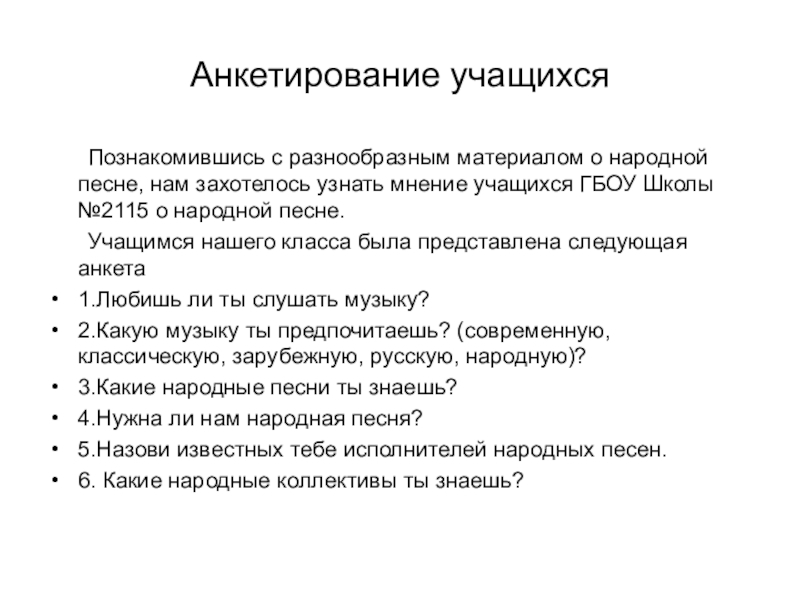 Анкетирование учащихся

Познакомившись с разнообразным материалом о народной песне, нам захотелось узнать мнение учащихся ГБОУ Школы №2115 о народной песне.

Учащимся нашего класса была представлена следующая анкета

• 1.Любишь ли ты слушать музыку?
• 2.Какую музыку ты предпочитаешь? (современную, классическую, зарубежную, русскую, народную)?
• 3.Какие народные песни ты знаешь?
• 4.Нужна ли нам народная песня?
• 5.Назови известных тебе исполнителей народных песен.
• 6. Какие народные коллективы ты знаешь?